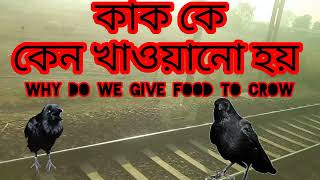 কাক কে
কেন খাওয়ানো হয়
WHY DO WE GIVE FOOD TO CROW